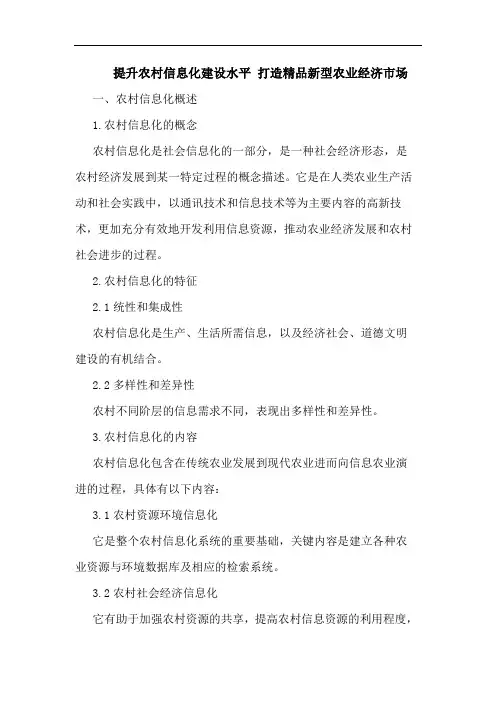 提升农村信息化建设水平 打造精品新型农业经济市场

一、农村信息化概述

1.农村信息化的概念

农村信息化是社会信息化的一部分，是一种社会经济形态，是农村经济发展到某一特定过程的概念描述。它是在人类农业生产活动和社会实践中，以通讯技术和信息技术等为主要内容的高新技术，更加充分有效地开发利用信息资源，推动农业经济发展和农村社会进步的过程。

2.农村信息化的特征

2.1 统性和集成性

农村信息化是生产、生活所需信息，以及经济社会、道德文明建设的有机结合。

2.2 多样性和差异性

农村不同阶层的信息需求不同，表现出多样性和差异性。

3.农村信息化的内容

农村信息化包含在传统农业发展到现代农业进而向信息农业演进的过程，具体有以下内容：

3.1 农村资源环境信息化

它是整个农村信息化系统的重要基础，关键内容是建立各种农业资源与环境数据库及相应的检索系统。

3.2 农村社会经济信息化

它有助于加强农村资源的共享，提高农村信息资源的利用程度，